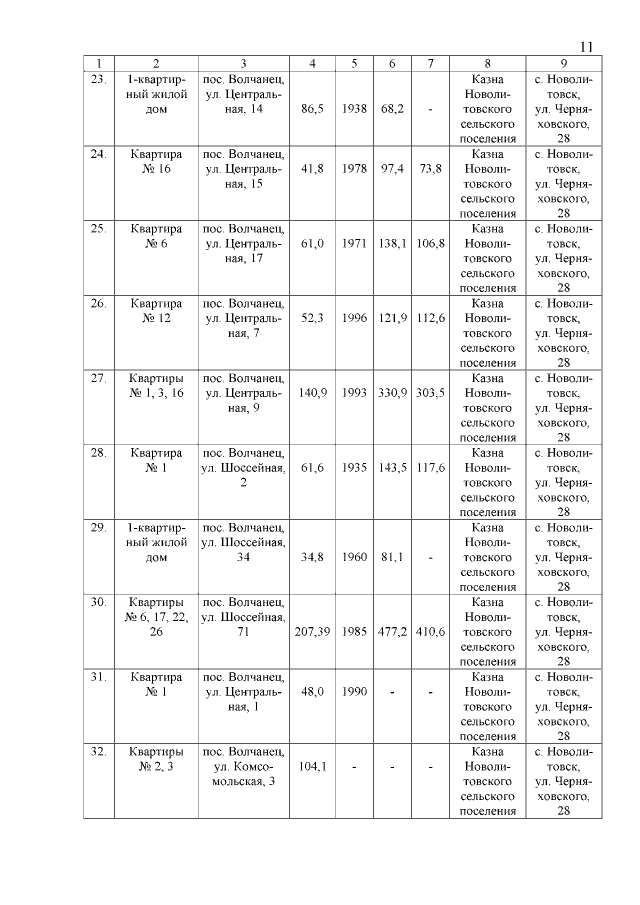 11

| 1 | 2 | 3 | 4 | 5 | 6 | 7 | 8 | 9 |
|---|---|---|---|---|---|---|---|---|
| 23. | 1-квартирный жилой дом | пос. Волчанец, ул. Центральная, 14 | 86,5 | 1938 | 68,2 | - | Казна Новолитовского сельского поселения | с. Новолитовск, ул. Черняховского, 28 |
| 24. | Квартира № 16 | пос. Волчанец, ул. Центральная, 15 | 41,8 | 1978 | 97,4 | 73,8 | Казна Новолитовского сельского поселения | с. Новолитовск, ул. Черняховского, 28 |
| 25. | Квартира № 6 | пос. Волчанец, ул. Центральная, 17 | 61,0 | 1971 | 138,1 | 106,8 | Казна Новолитовского сельского поселения | с. Новолитовск, ул. Черняховского, 28 |
| 26. | Квартира № 12 | пос. Волчанец, ул. Центральная, 7 | 52,3 | 1996 | 121,9 | 112,6 | Казна Новолитовского сельского поселения | с. Новолитовск, ул. Черняховского, 28 |
| 27. | Квартиры № 1, 3, 16 | пос. Волчанец, ул. Центральная, 9 | 140,9 | 1993 | 330,9 | 303,5 | Казна Новолитовского сельского поселения | с. Новолитовск, ул. Черняховского, 28 |
| 28. | Квартира № 1 | пос. Волчанец, ул. Шоссейная, 2 | 61,6 | 1935 | 143,5 | 117,6 | Казна Новолитовского сельского поселения | с. Новолитовск, ул. Черняховского, 28 |
| 29. | 1-квартирный жилой дом | пос. Волчанец, ул. Шоссейная, 34 | 34,8 | 1960 | 81,1 | - | Казна Новолитовского сельского поселения | с. Новолитовск, ул. Черняховского, 28 |
| 30. | Квартиры № 6, 17, 22, 26 | пос. Волчанец, ул. Шоссейная, 71 | 207,39 | 1985 | 477,2 | 410,6 | Казна Новолитовского сельского поселения | с. Новолитовск, ул. Черняховского, 28 |
| 31. | Квартира № 1 | пос. Волчанец, ул. Центральная, 1 | 48,0 | 1990 | - | - | Казна Новолитовского сельского поселения | с. Новолитовск, ул. Черняховского, 28 |
| 32. | Квартиры № 2, 3 | пос. Волчанец, ул. Комсомольская, 3 | 104,1 | - | - | - | Казна Новолитовского сельского поселения | с. Новолитовск, ул. Черняховского, 28 |